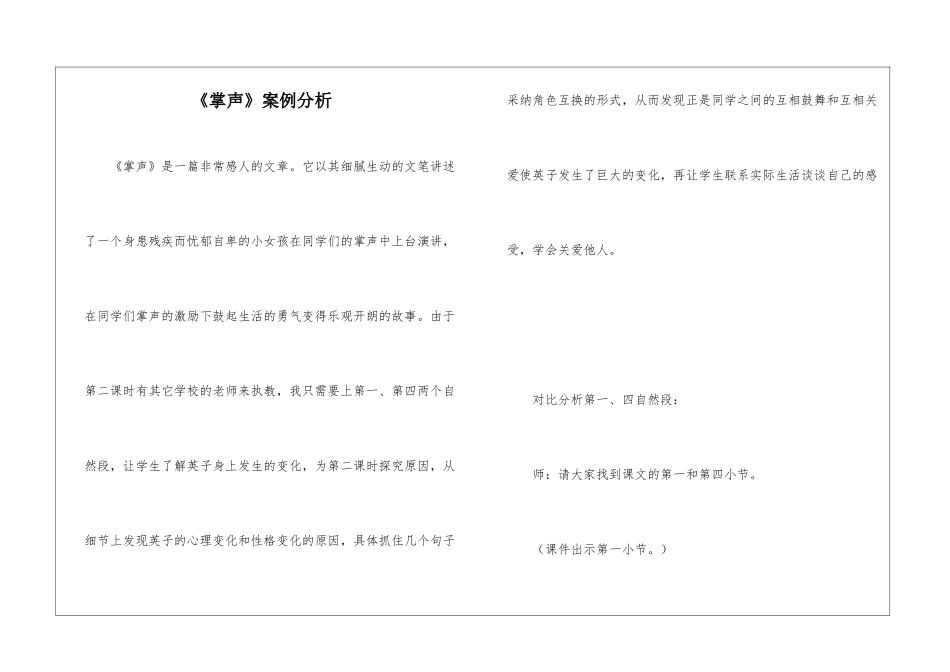 《掌声》案例分析

《掌声》是一篇非常感人的文章。它以其细腻生动的文笔讲述了一个身患残疾而忧郁自卑的小女孩在同学们的掌声中上台演讲，在同学们掌声的激励下鼓起生活的勇气变得乐观开朗的故事。由于第二课时有其它学校的老师来执教，我只需要上第一、第四两个自然段，让学生了解英子身上发生的变化，为第二课时探究原因，从细节上发现英子的心理变化和性格变化的原因，具体抓住几个句子采纳角色互换的形式，从而发现正是同学之间的互相鼓舞和互相关爱使英子发生了巨大的变化，再让学生联系实际生活谈谈自己的感受，学会关爱他人。

对比分析第一、四自然段：

师：请大家找到课文的第一和第四小节。

（课件出示第一小节。）